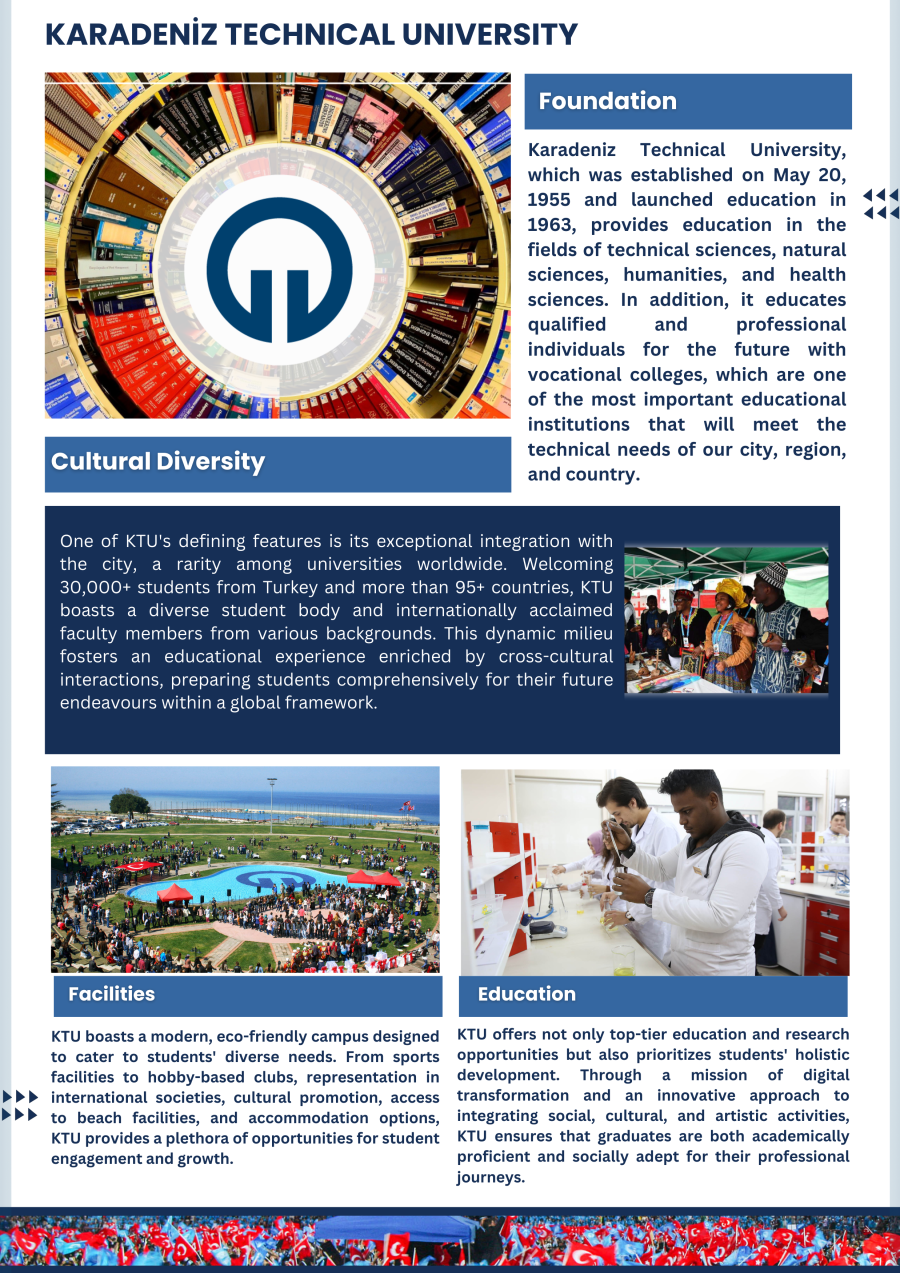 KARADENİZ TECHNICAL UNIVERSITY

Foundation

Karadeniz Technical University, which was established on May 20, 1955 and launched education in 1963, provides education in the fields of technical sciences, natural sciences, humanities, and health sciences. In addition, it educates qualified and professional individuals for the future with vocational colleges, which are one of the most important educational institutions that will meet the technical needs of our city, region, and country.

Cultural Diversity

One of KTU's defining features is its exceptional integration with the city, a rarity among universities worldwide. Welcoming 30,000+ students from Turkey and more than 95+ countries, KTU boasts a diverse student body and internationally acclaimed faculty members from various backgrounds. This dynamic milieu fosters an educational experience enriched by cross-cultural interactions, preparing students comprehensively for their future endeavours within a global framework.

Facilities

KTU boasts a modern, eco-friendly campus designed to cater to students' diverse needs. From sports facilities to hobby-based clubs, representation in international societies, cultural promotion, access to beach facilities, and accommodation options, KTU provides a plethora of opportunities for student engagement and growth.

Education

KTU offers not only top-tier education and research opportunities but also prioritizes students' holistic development. Through a mission of digital transformation and an innovative approach to integrating social, cultural, and artistic activities, KTU ensures that graduates are both academically proficient and socially adept for their professional journeys.